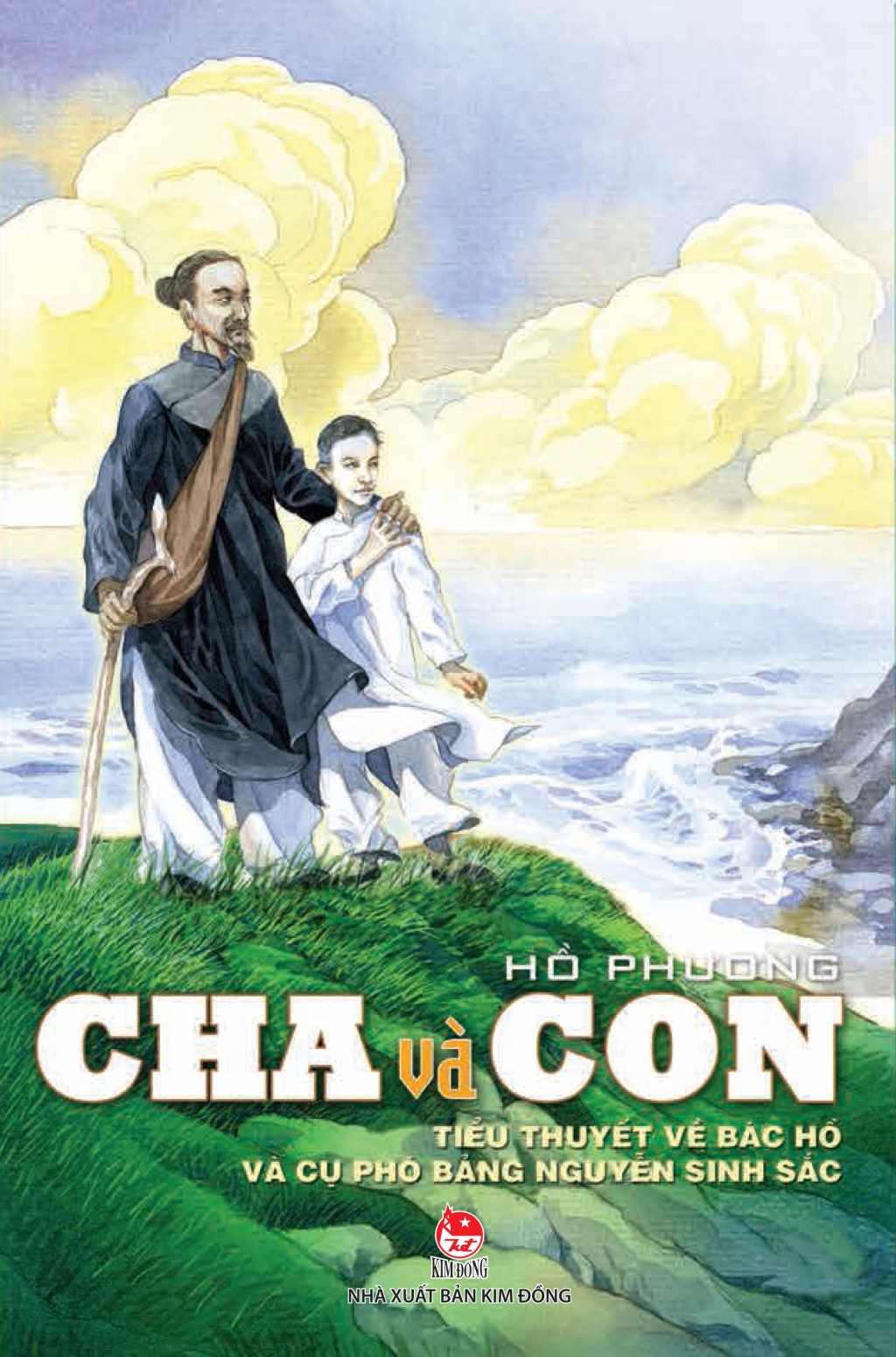 HỒ PHƯƠNG

CHA và CON

TIỂU THUYẾT VỀ BÁC HỒ
VÀ CỤ PHÓ BẢNG NGUYỄN SINH SẮC

KIM ĐỒNG
NHÀ XUẤT BẢN KIM ĐỒNG